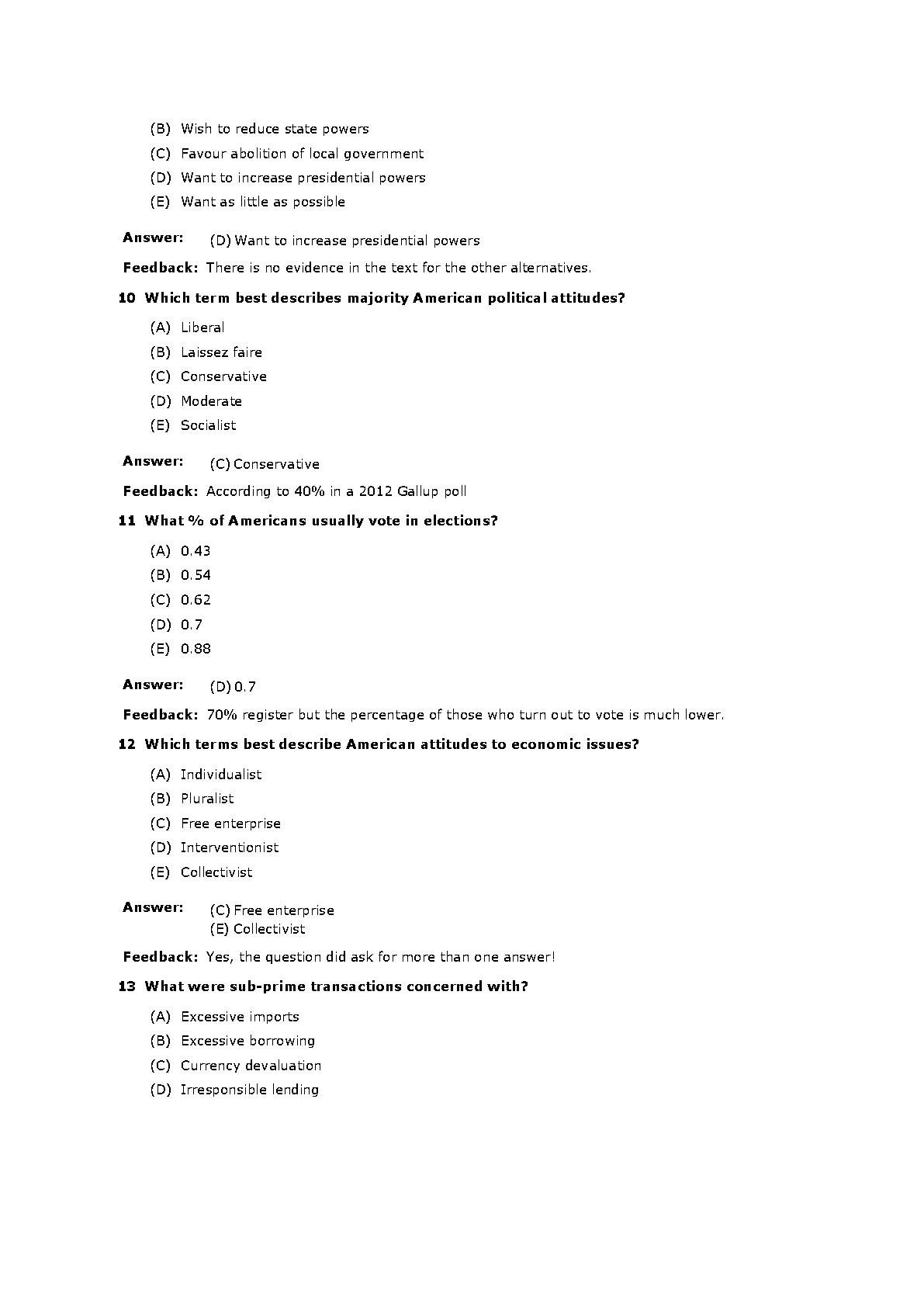 (B) Wish to reduce state powers
(C) Favour abolition of local government
(D) Want to increase presidential powers
(E) Want as little as possible

Answer: (D) Want to increase presidential powers

Feedback: There is no evidence in the text for the other alternatives.

10 Which term best describes majority American political attitudes?

(A) Liberal
(B) Laissez faire
(C) Conservative
(D) Moderate
(E) Socialist

Answer: (C) Conservative

Feedback: According to 40% in a 2012 Gallup poll

11 What % of Americans usually vote in elections?

(A) 0.43
(B) 0.54
(C) 0.62
(D) 0.7
(E) 0.88

Answer: (D) 0.7

Feedback: 70% register but the percentage of those who turn out to vote is much lower.

12 Which terms best describe American attitudes to economic issues?

(A) Individualist
(B) Pluralist
(C) Free enterprise
(D) Interventionist
(E) Collectivist

Answer: (C) Free enterprise
(E) Collectivist

Feedback: Yes, the question did ask for more than one answer!

13 What were sub-prime transactions concerned with?

(A) Excessive imports
(B) Excessive borrowing
(C) Currency devaluation
(D) Irresponsible lending